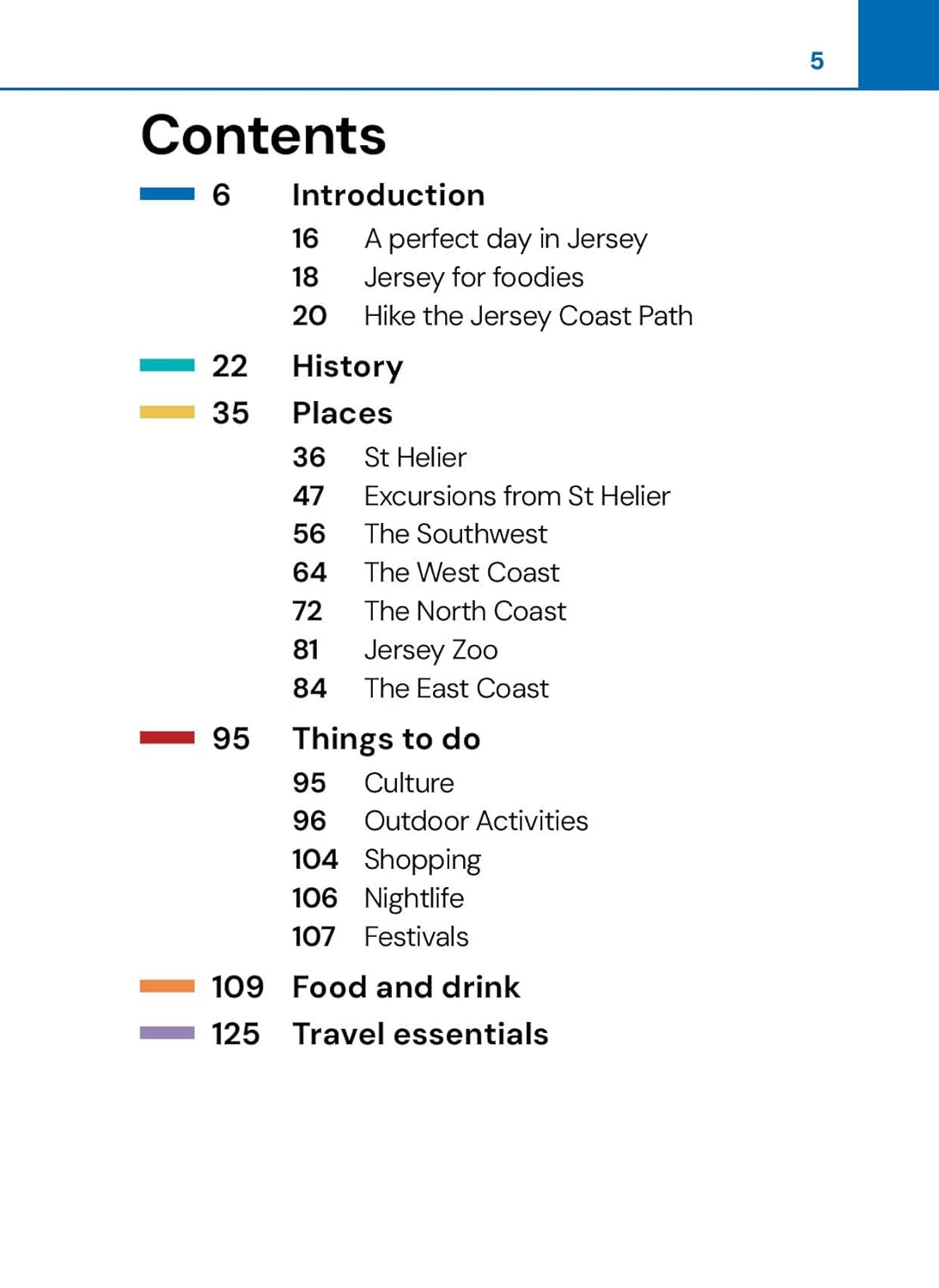 5

Contents

6 Introduction

16 A perfect day in Jersey
18 Jersey for foodies
20 Hike the Jersey Coast Path

22 History

35 Places

36 St Helier
47 Excursions from St Helier
56 The Southwest
64 The West Coast
72 The North Coast
81 Jersey Zoo
84 The East Coast

95 Things to do

95 Culture
96 Outdoor Activities
104 Shopping
106 Nightlife
107 Festivals

109 Food and drink

125 Travel essentials